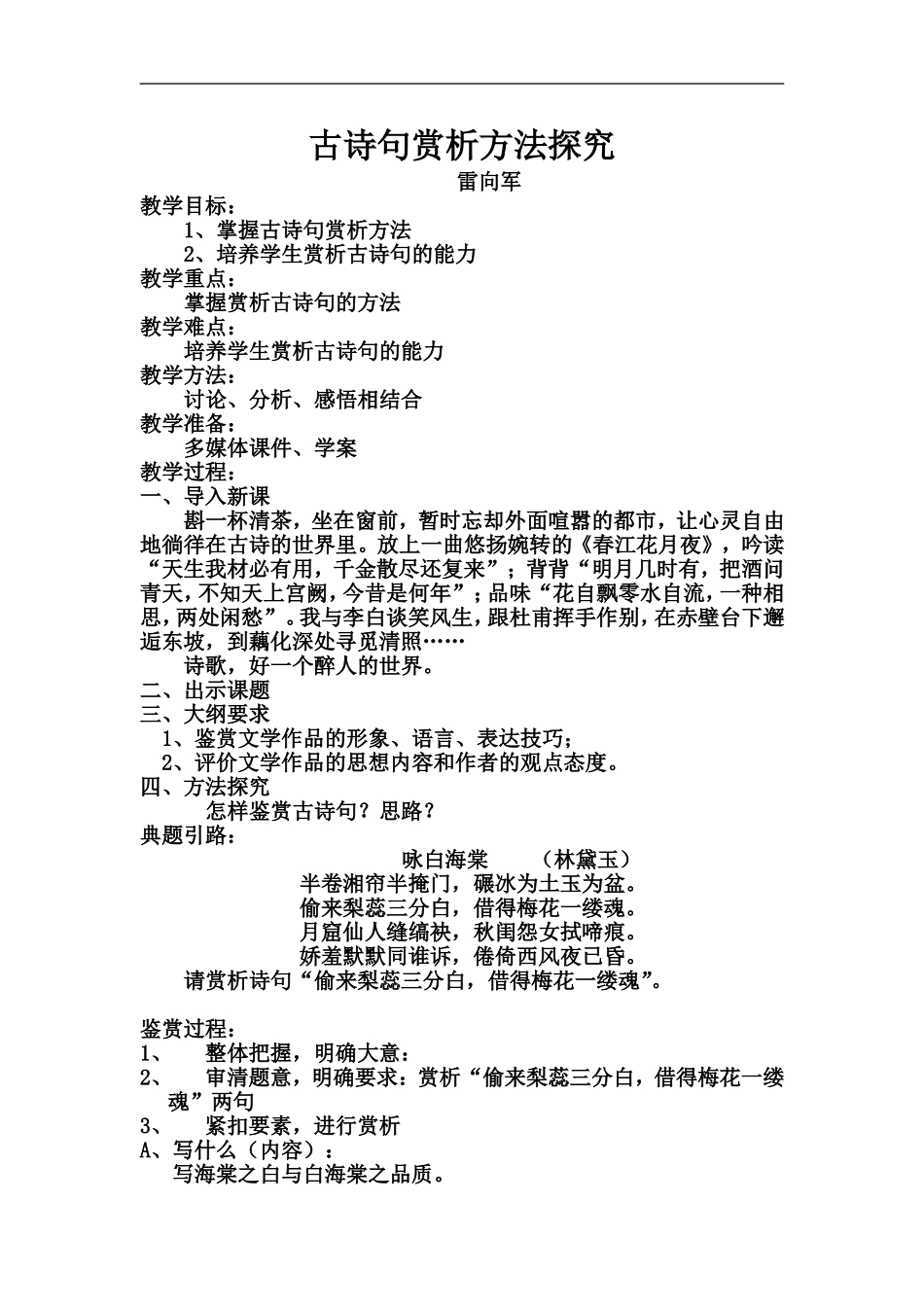 古诗句赏析方法探究

雷向军

教学目标：

1、掌握古诗句赏析方法

2、培养学生赏析古诗句的能力

教学重点：

掌握赏析古诗句的方法

教学难点：

培养学生赏析古诗句的能力

教学方法：

讨论、分析、感悟相结合

教学准备：

多媒体课件、学案

教学过程：

一、导入新课

斟一杯清茶，坐在窗前，暂时忘却外面喧嚣的都市，让心灵自由地徜徉在古诗的世界里。放上一曲悠扬婉转的《春江花月夜》，吟读“天生我材必有用，千金散尽还复来”；背背“明月几时有，把酒问青天，不知天上宫阙，今昔是何年”；品味“花自飘零水自流，一种相思，两处闲愁”。我与李白谈笑风生，跟杜甫挥手作别，在赤壁台下邂逅东坡，到藕化深处寻觅清照……

诗歌，好一个醉人的世界。

二、出示课题

三、大纲要求

1、鉴赏文学作品的形象、语言、表达技巧；

2、评价文学作品的思想内容和作者的观点态度。

四、方法探究

怎样鉴赏古诗句？思路？

典题引路：

咏白海棠　　（林黛玉）

半卷湘帘半掩门，碾冰为土玉为盆。

偷来梨蕊三分白，借得梅花一缕魂。

月窟仙人缝缟袂，秋闺怨女拭啼痕。

娇羞默默同谁诉，倦倚西风夜已昏。

请赏析诗句“偷来梨蕊三分白，借得梅花一缕魂”。

鉴赏过程：

1、　整体把握，明确大意：

2、　审清题意，明确要求：赏析“偷来梨蕊三分白，借得梅花一缕魂”两句

3、　紧扣要素，进行赏析

A、写什么（内容）：

写海棠之白与白海棠之品质。